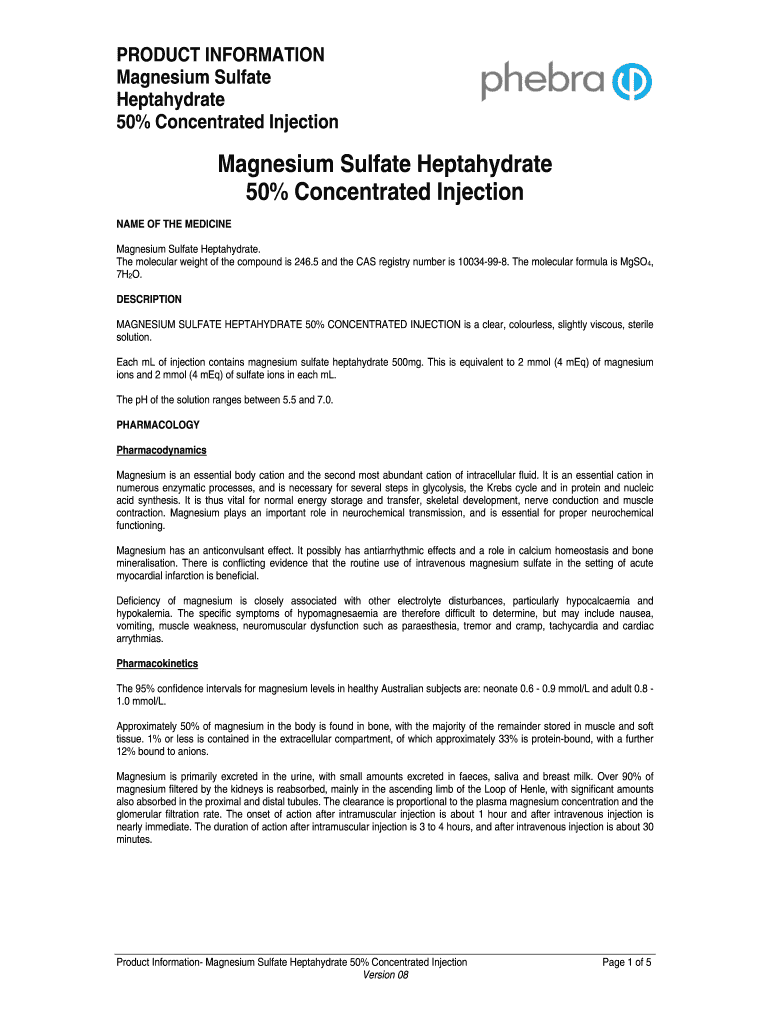 PRODUCT INFORMATION
Magnesium Sulfate Heptahydrate
50% Concentrated Injection

phebra

Magnesium Sulfate Heptahydrate
50% Concentrated Injection

NAME OF THE MEDICINE

Magnesium Sulfate Heptahydrate.
The molecular weight of the compound is 246.5 and the CAS registry number is 10034-99-8. The molecular formula is $MgSO_4$, $7H_2O$.

DESCRIPTION

MAGNESIUM SULFATE HEPTAHYDRATE 50% CONCENTRATED INJECTION is a clear, colourless, slightly viscous, sterile solution.

Each mL of injection contains magnesium sulfate heptahydrate 500mg. This is equivalent to 2 mmol (4 mEq) of magnesium ions and 2 mmol (4 mEq) of sulfate ions in each mL.

The pH of the solution ranges between 5.5 and 7.0.

PHARMACOLOGY

Pharmacodynamics

Magnesium is an essential body cation and the second most abundant cation of intracellular fluid. It is an essential cation in numerous enzymatic processes, and is necessary for several steps in glycolysis, the Krebs cycle and in protein and nucleic acid synthesis. It is thus vital for normal energy storage and transfer, skeletal development, nerve conduction and muscle contraction. Magnesium plays an important role in neurochemical transmission, and is essential for proper neurochemical functioning.

Magnesium has an anticonvulsant effect. It possibly has antiarrhythmic effects and a role in calcium homeostasis and bone mineralisation. There is conflicting evidence that the routine use of intravenous magnesium sulfate in the setting of acute myocardial infarction is beneficial.

Deficiency of magnesium is closely associated with other electrolyte disturbances, particularly hypocalcaemia and hypokalemia. The specific symptoms of hypomagnesaemia are therefore difficult to determine, but may include nausea, vomiting, muscle weakness, neuromuscular dysfunction such as paraesthesia, tremor and cramp, tachycardia and cardiac arrythmias.

Pharmacokinetics

The 95% confidence intervals for magnesium levels in healthy Australian subjects are: neonate 0.6 - 0.9 mmol/L and adult 0.8 - 1.0 mmol/L.

Approximately 50% of magnesium in the body is found in bone, with the majority of the remainder stored in muscle and soft tissue. 1% or less is contained in the extracellular compartment, of which approximately 33% is protein-bound, with a further 12% bound to anions.

Magnesium is primarily excreted in the urine, with small amounts excreted in faeces, saliva and breast milk. Over 90% of magnesium filtered by the kidneys is reabsorbed, mainly in the ascending limb of the Loop of Henle, with significant amounts also absorbed in the proximal and distal tubules. The clearance is proportional to the plasma magnesium concentration and the glomerular filtration rate. The onset of action after intramuscular injection is about 1 hour and after intravenous injection is nearly immediate. The duration of action after intramuscular injection is 3 to 4 hours, and after intravenous injection is about 30 minutes.

Product Information- Magnesium Sulfate Heptahydrate 50% Concentrated Injection
Version 08
Page 1 of 5